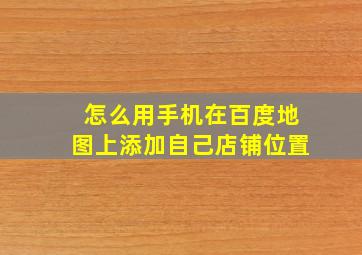 怎么用手机在百度地图上添加自己店铺位置